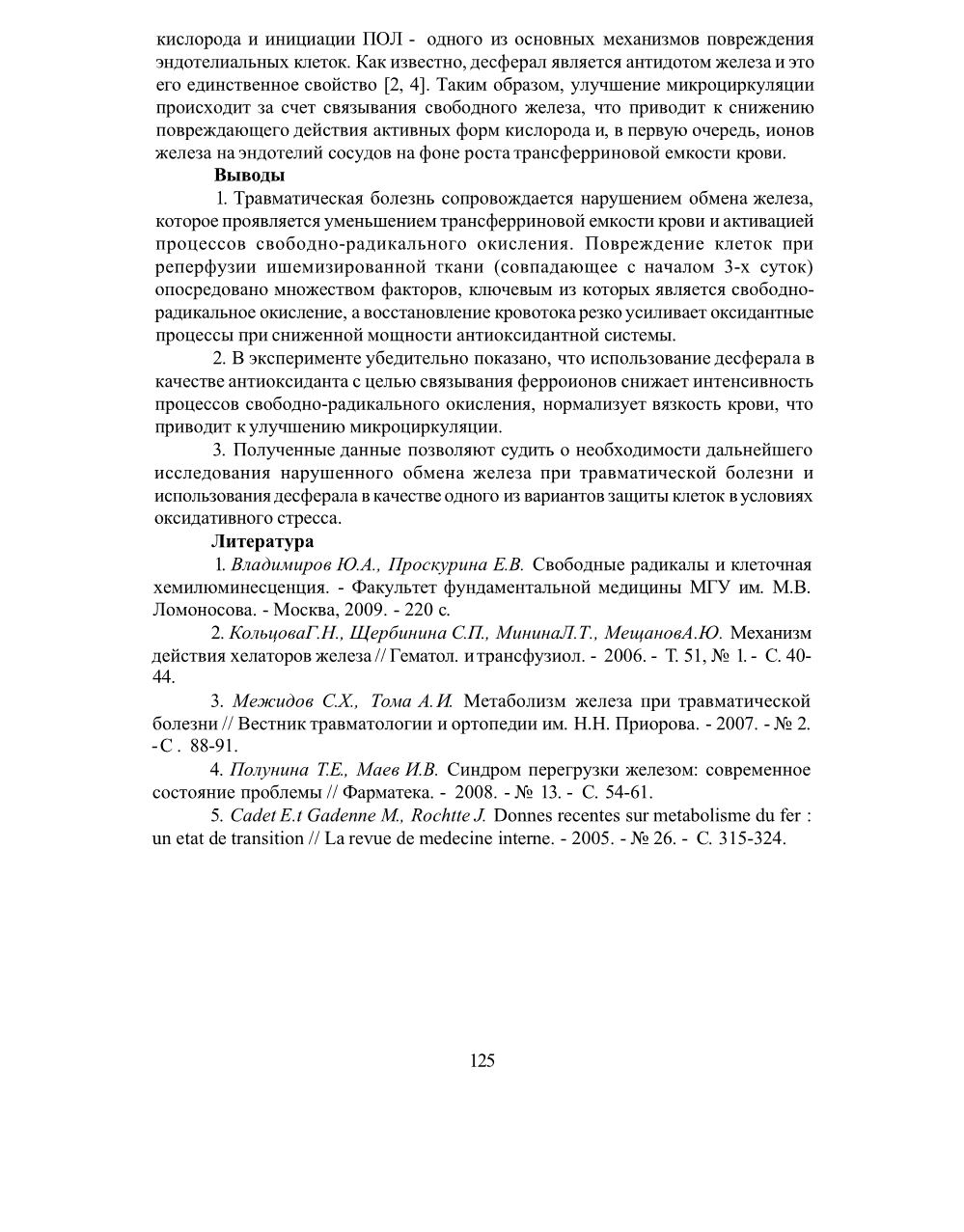 кислорода и инициации ПОЛ - одного из основных механизмов повреждения эндотелиальных клеток. Как известно, десферал является антидотом железа и это его единственное свойство [2, 4]. Таким образом, улучшение микроциркуляции происходит за счет связывания свободного железа, что приводит к снижению повреждающего действия активных форм кислорода и, в первую очередь, ионов железа на эндотелий сосудов на фоне роста трансферриновой емкости крови.

Выводы

1. Травматическая болезнь сопровождается нарушением обмена железа, которое проявляется уменьшением трансферриновой емкости крови и активацией процессов свободно-радикального окисления. Повреждение клеток при реперфузии ишемизированной ткани (совпадающее с началом 3-х суток) опосредовано множеством факторов, ключевым из которых является свободно-радикальное окисление, а восстановление кровотока резко усиливает оксидантные процессы при сниженной мощности антиоксидантной системы.

2. В эксперименте убедительно показано, что использование десферала в качестве антиоксиданта с целью связывания ферроионов снижает интенсивность процессов свободно-радикального окисления, нормализует вязкость крови, что приводит к улучшению микроциркуляции.

3. Полученные данные позволяют судить о необходимости дальнейшего исследования нарушенного обмена железа при травматической болезни и использования десферала в качестве одного из вариантов защиты клеток в условиях оксидативного стресса.

Литература

1. Владимиров Ю.А., Проскурина Е.В. Свободные радикалы и клеточная хемилюминесценция. - Факультет фундаментальной медицины МГУ им. М.В. Ломоносова. - Москва, 2009. - 220 с.

2. КольцоваГ.Н., Щербинина С.П., МининаЛ.Т., МещановА.Ю. Механизм действия хелаторов железа // Гематол. и трансфузиол. - 2006. - Т. 51, № 1. - С. 40-44.

3. Межидов С.Х., Тома А.И. Метаболизм железа при травматической болезни // Вестник травматологии и ортопедии им. Н.Н. Приорова. - 2007. - № 2. - С . 88-91.

4. Полунина Т.Е., Маев И.В. Синдром перегрузки железом: современное состояние проблемы // Фарматека. - 2008. - № 13. - С. 54-61.

5. Cadet E.t Gadenne M., Rochtte J. Donnes recentes sur metabolisme du fer : un etat de transition // La revue de medecine interne. - 2005. - № 26. - С. 315-324.

125